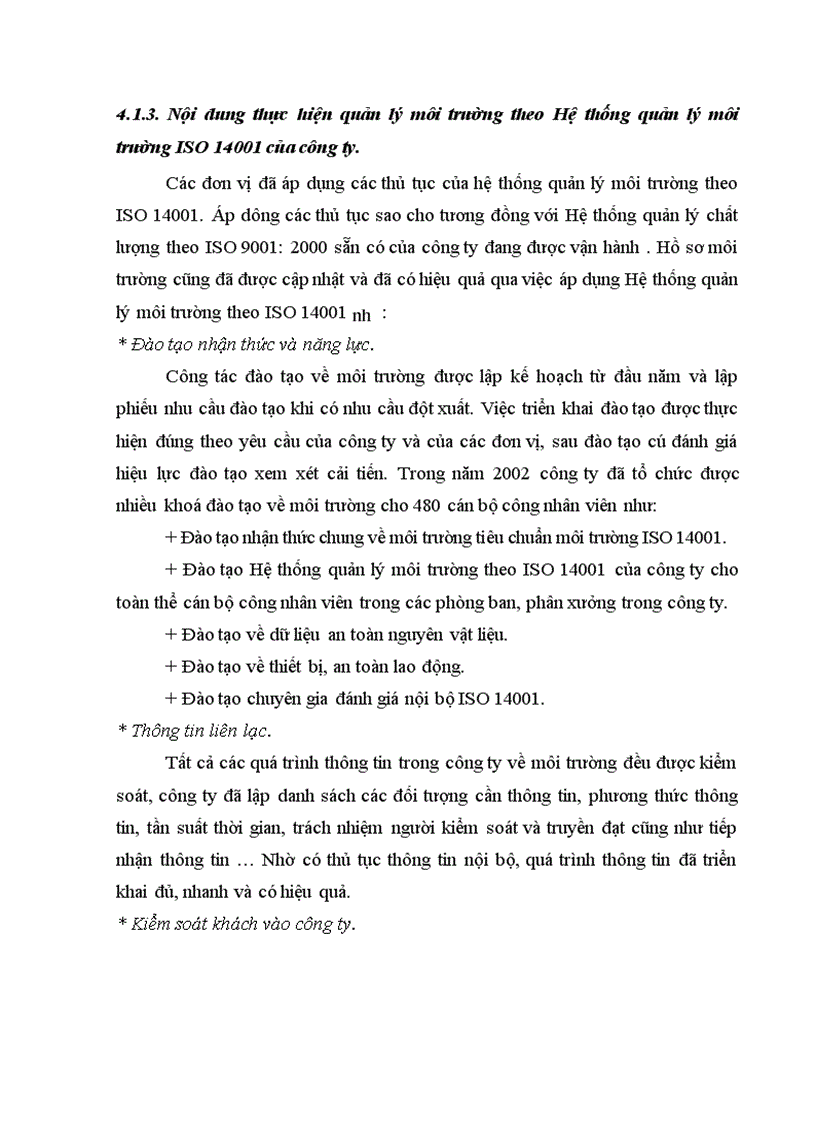 4.1.3. Nội dung thực hiện quản lý môi trường theo Hệ thống quản lý môi trường ISO 14001 của công ty.

Các đơn vị đã áp dụng các thủ tục của hệ thống quản lý môi trường theo ISO 14001. Áp dông các thủ tục sao cho tương đồng với Hệ thống quản lý chất lượng theo ISO 9001: 2000 sẵn có của công ty đang được vận hành . Hồ sơ môi trường cũng đã được cập nhật và đã có hiệu quả qua việc áp dụng Hệ thống quản lý môi trường theo ISO 14001 nh :

* Đào tạo nhận thức và năng lực.

Công tác đào tạo về môi trường được lập kế hoạch từ đầu năm và lập phiếu nhu cầu đào tạo khi có nhu cầu đột xuất. Việc triển khai đào tạo được thực hiện đúng theo yêu cầu của công ty và của các đơn vị, sau đào tạo cú đánh giá hiệu lực đào tạo xem xét cải tiến. Trong năm 2002 công ty đã tổ chức được nhiều khoá đào tạo về môi trường cho 480 cán bộ công nhân viên như:

+ Đào tạo nhận thức chung về môi trường tiêu chuẩn môi trường ISO 14001.

+ Đào tạo Hệ thống quản lý môi trường theo ISO 14001 của công ty cho toàn thể cán bộ công nhân viên trong các phòng ban, phân xưởng trong công ty.

+ Đào tạo về dữ liệu an toàn nguyên vật liệu.

+ Đào tạo về thiết bị, an toàn lao động.

+ Đào tạo chuyên gia đánh giá nội bộ ISO 14001.

* Thông tin liên lạc.

Tất cả các quá trình thông tin trong công ty về môi trường đều được kiểm soát, công ty đã lập danh sách các đối tượng cần thông tin, phương thức thông tin, tần suất thời gian, trách nhiệm người kiểm soát và truyền đạt cũng như tiếp nhận thông tin … Nhờ có thủ tục thông tin nội bộ, quá trình thông tin đã triển khai đủ, nhanh và có hiệu quả.

* Kiểm soát khách vào công ty.